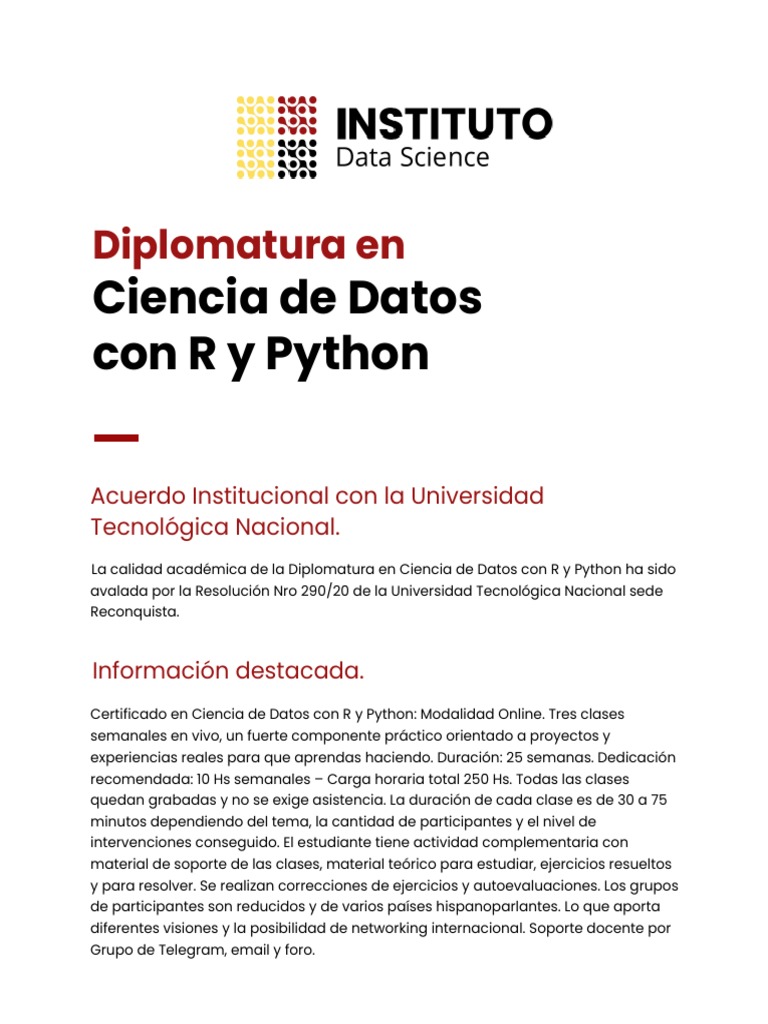 INSTITUTO
Data Science

Diplomatura en
Ciencia de Datos
con R y Python

Acuerdo Institucional con la Universidad Tecnológica Nacional.

La calidad académica de la Diplomatura en Ciencia de Datos con R y Python ha sido avalada por la Resolución Nro 290/20 de la Universidad Tecnológica Nacional sede Reconquista.

Información destacada.

Certificado en Ciencia de Datos con R y Python: Modalidad Online. Tres clases semanales en vivo, un fuerte componente práctico orientado a proyectos y experiencias reales para que aprendas haciendo. Duración: 25 semanas. Dedicación recomendada: 10 Hs semanales – Carga horaria total 250 Hs. Todas las clases quedan grabadas y no se exige asistencia. La duración de cada clase es de 30 a 75 minutos dependiendo del tema, la cantidad de participantes y el nivel de intervenciones conseguido. El estudiante tiene actividad complementaria con material de soporte de las clases, material teórico para estudiar, ejercicios resueltos y para resolver. Se realizan correcciones de ejercicios y autoevaluaciones. Los grupos de participantes son reducidos y de varios países hispanoparlantes. Lo que aporta diferentes visiones y la posibilidad de networking internacional. Soporte docente por Grupo de Telegram, email y foro.